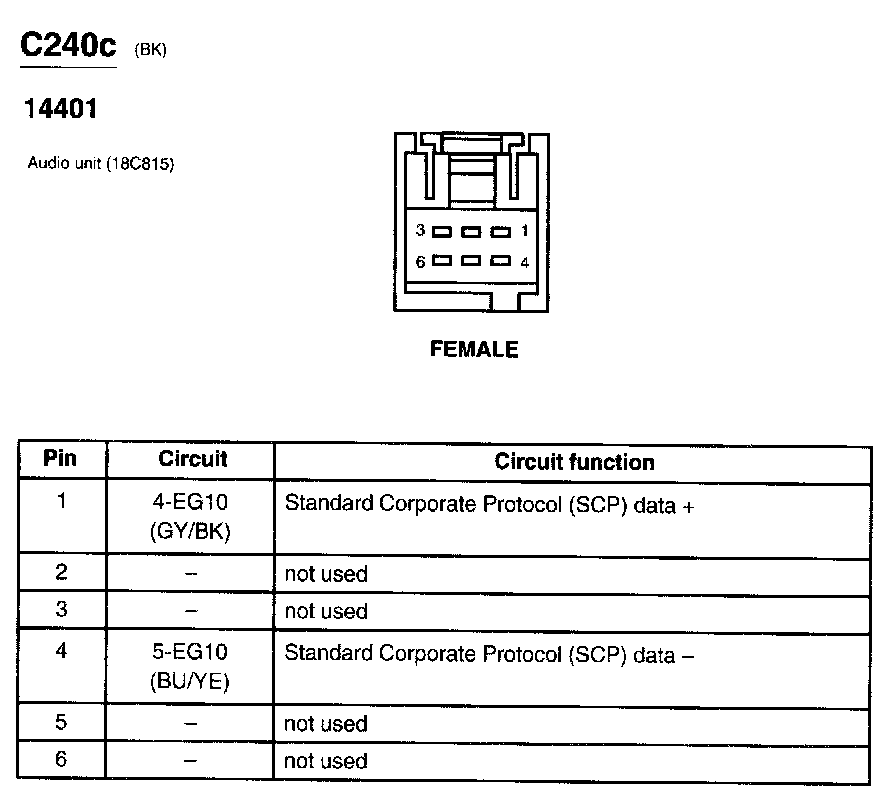 C240c (BK)

14401

Audio unit (18C815)

3 1
6 4

FEMALE

| Pin | Circuit | Circuit function |
|---|---|---|
| 1 | 4-EG10 (GY/BK) | Standard Corporate Protocol (SCP) data + |
| 2 | – | not used |
| 3 | – | not used |
| 4 | 5-EG10 (BU/YE) | Standard Corporate Protocol (SCP) data – |
| 5 | – | not used |
| 6 | – | not used |